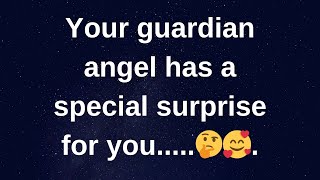 Your guardian angel has a special surprise for you.....🤔🥰.